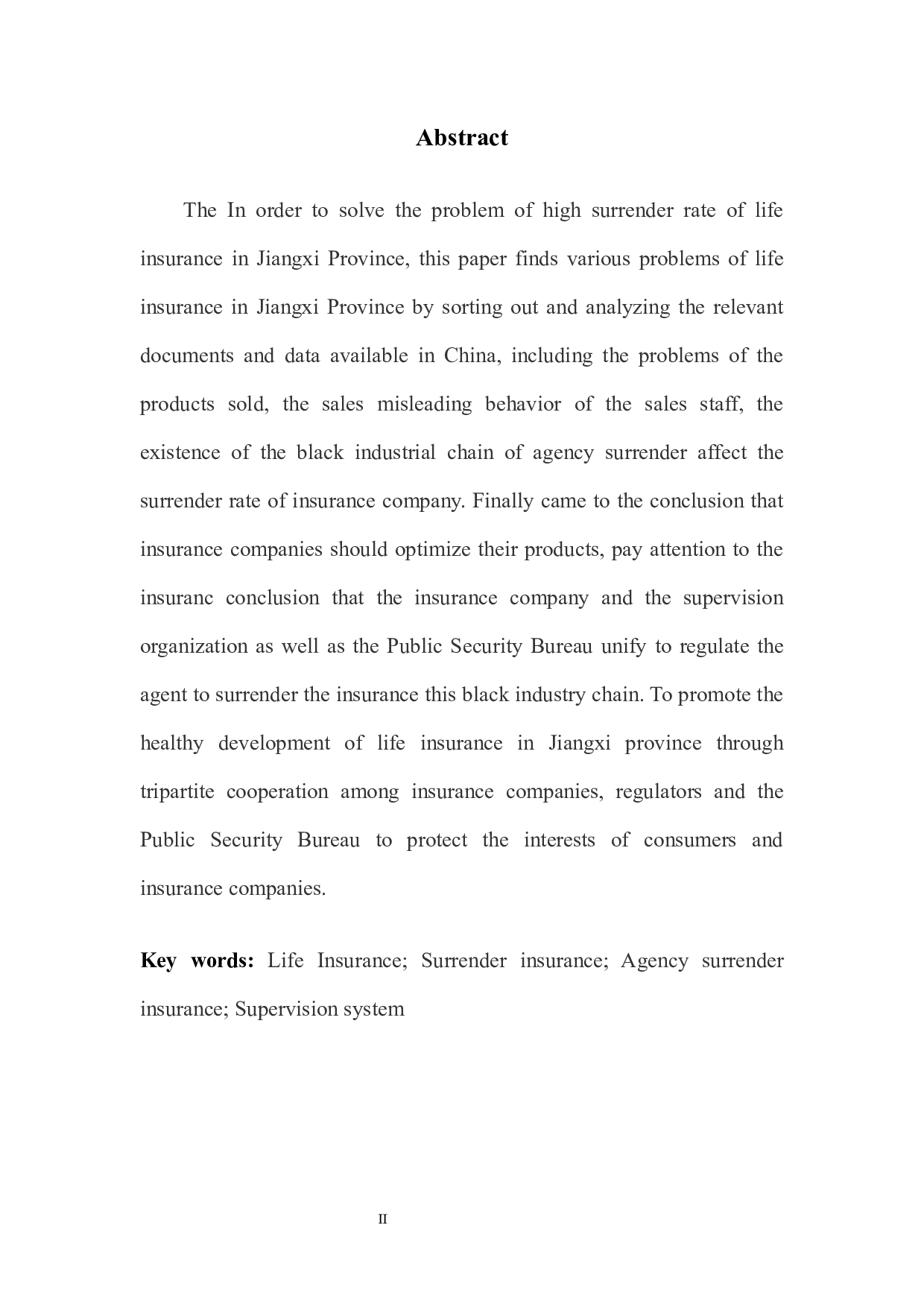 Abstract

The In order to solve the problem of high surrender rate of life insurance in Jiangxi Province, this paper finds various problems of life insurance in Jiangxi Province by sorting out and analyzing the relevant documents and data available in China, including the problems of the products sold, the sales misleading behavior of the sales staff, the existence of the black industrial chain of agency surrender affect the surrender rate of insurance company. Finally came to the conclusion that insurance companies should optimize their products, pay attention to the insuranc conclusion that the insurance company and the supervision organization as well as the Public Security Bureau unify to regulate the agent to surrender the insurance this black industry chain. To promote the healthy development of life insurance in Jiangxi province through tripartite cooperation among insurance companies, regulators and the Public Security Bureau to protect the interests of consumers and insurance companies.

Key words: Life Insurance; Surrender insurance; Agency surrender insurance; Supervision system

II